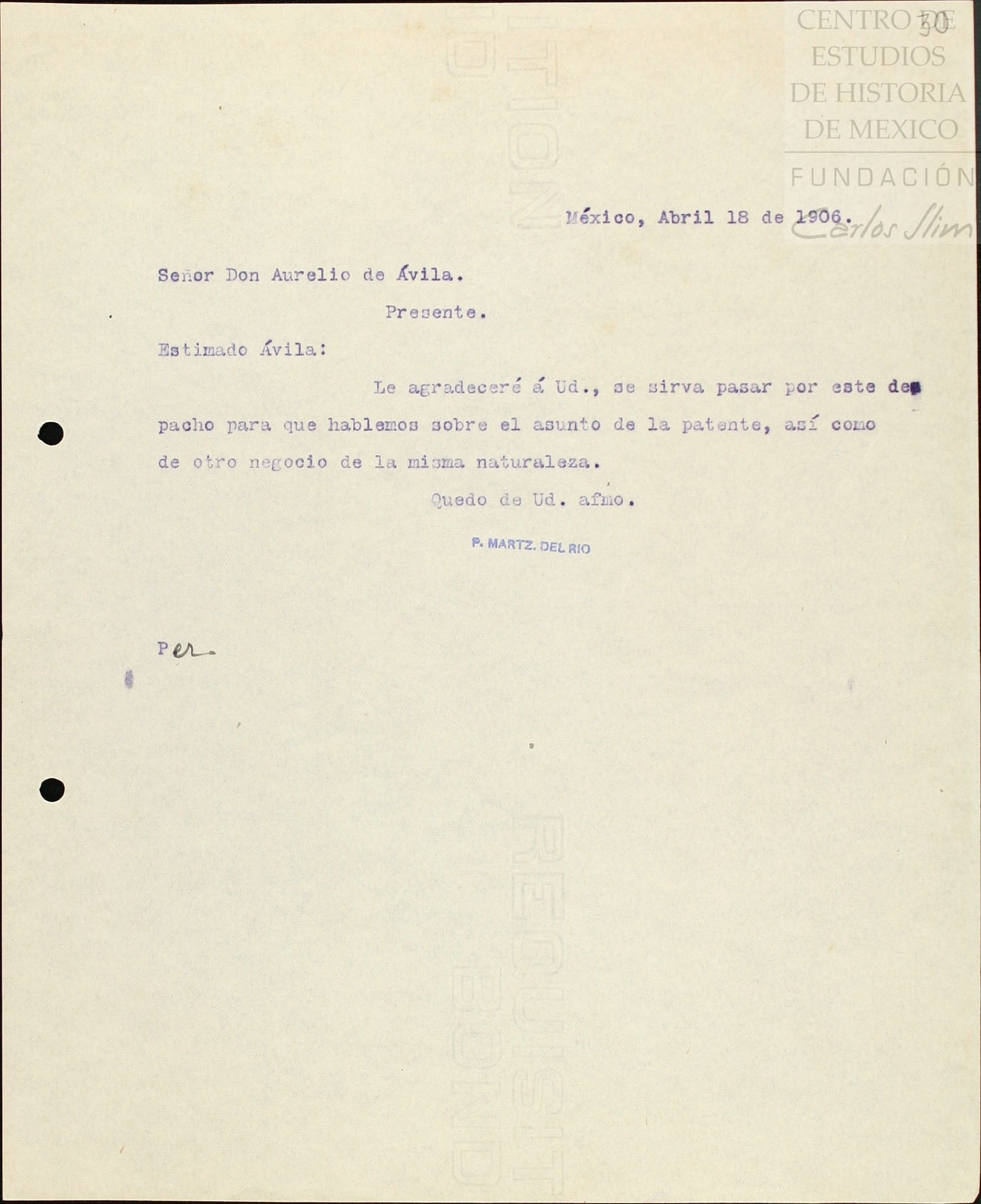 CENTRO DE ESTUDIOS DE HISTORIA DE MEXICO
FUNDACIÓN Carlos Slim

30

México, Abril 18 de 1906.

Señor Don Aurelio de Ávila.

Presente.

Estimado Ávila:

Le agradeceré á Ud., se sirva pasar por este despacho para que hablemos sobre el asunto de la patente, así como de otro negocio de la misma naturaleza.

Quedo de Ud. afmo.

P. MARTZ. DEL RIO

Per.